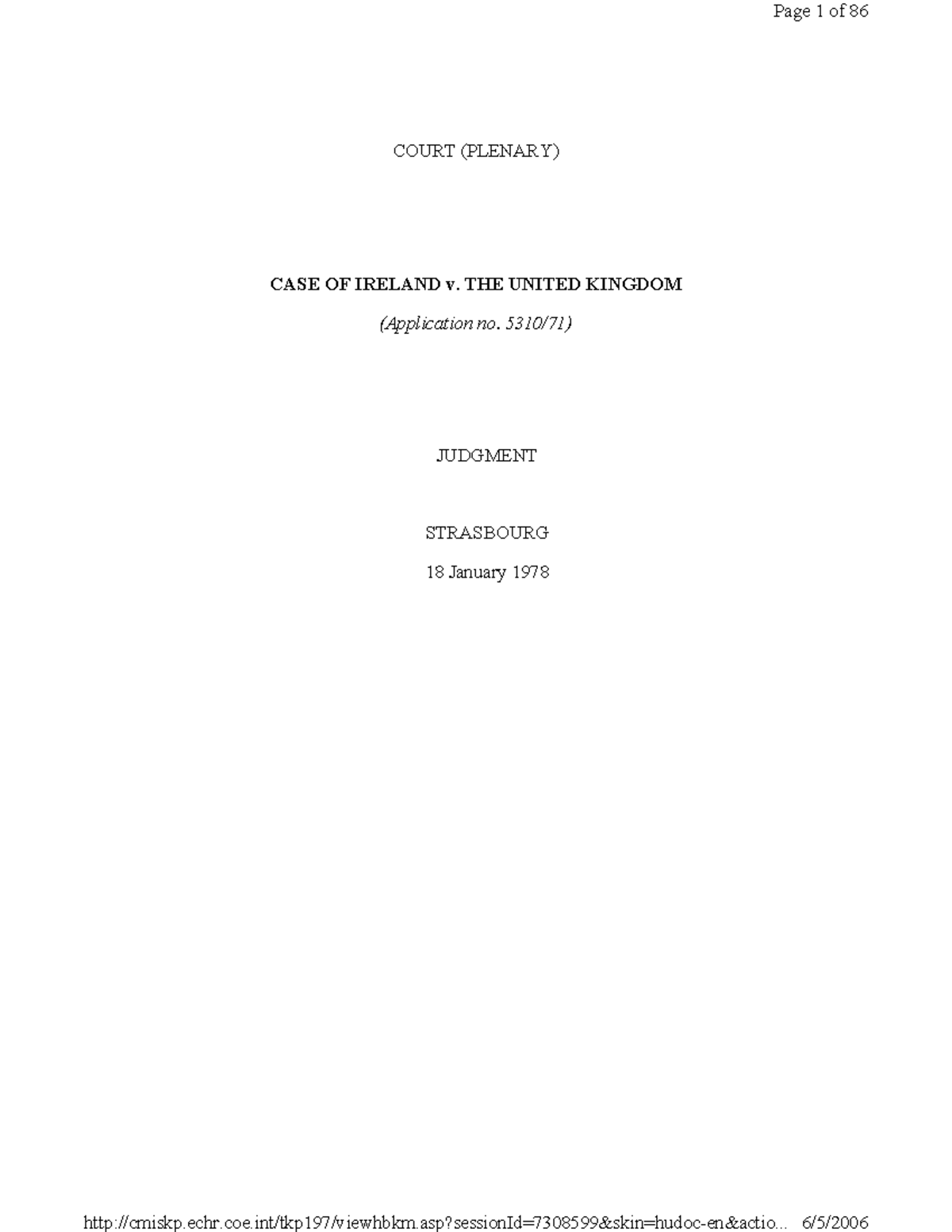 Page 1 of 86

COURT (PLENARY)

CASE OF IRELAND v. THE UNITED KINGDOM

(Application no. 5310/71)

JUDGMENT

STRASBOURG

18 January 1978

http://cmiskp.echr.coe.int/tkp197/viewhbkm.asp?sessionId=7308599&skin=hudoc-en&actio... 6/5/2006